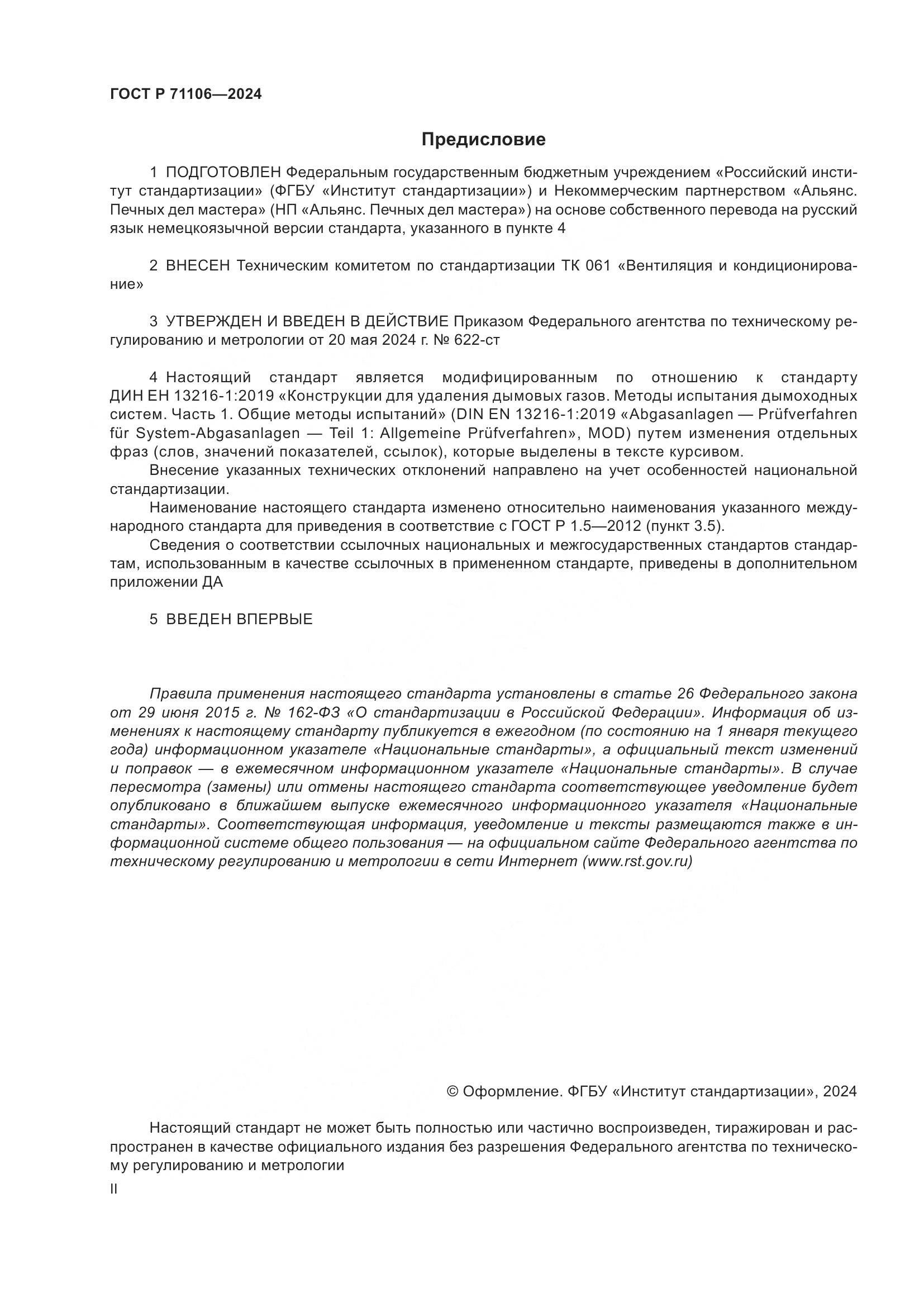 ГОСТ Р 71106—2024

Предисловие

1 ПОДГОТОВЛЕН Федеральным государственным бюджетным учреждением «Российский институт стандартизации» (ФГБУ «Институт стандартизации») и Некоммерческим партнерством «Альянс. Печных дел мастера» (НП «Альянс. Печных дел мастера») на основе собственного перевода на русский язык немецкоязычной версии стандарта, указанного в пункте 4

2 ВНЕСЕН Техническим комитетом по стандартизации ТК 061 «Вентиляция и кондиционирование»

3 УТВЕРЖДЕН И ВВЕДЕН В ДЕЙСТВИЕ Приказом Федерального агентства по техническому регулированию и метрологии от 20 мая 2024 г. № 622-ст

4 Настоящий стандарт является модифицированным по отношению к стандарту ДИН ЕН 13216-1:2019 «Конструкции для удаления дымовых газов. Методы испытания дымоходных систем. Часть 1. Общие методы испытаний» (DIN EN 13216-1:2019 «Abgasanlagen — Prüfverfahren für System-Abgasanlagen — Teil 1: Allgemeine Prüfverfahren», MOD) путем изменения отдельных фраз (слов, значений показателей, ссылок), которые выделены в тексте курсивом.
Внесение указанных технических отклонений направлено на учет особенностей национальной стандартизации.
Наименование настоящего стандарта изменено относительно наименования указанного международного стандарта для приведения в соответствие с ГОСТ Р 1.5—2012 (пункт 3.5).
Сведения о соответствии ссылочных национальных и межгосударственных стандартов стандартам, использованным в качестве ссылочных в примененном стандарте, приведены в дополнительном приложении ДА

5 ВВЕДЕН ВПЕРВЫЕ

Правила применения настоящего стандарта установлены в статье 26 Федерального закона от 29 июня 2015 г. № 162-ФЗ «О стандартизации в Российской Федерации». Информация об изменениях к настоящему стандарту публикуется в ежегодном (по состоянию на 1 января текущего года) информационном указателе «Национальные стандарты», а официальный текст изменений и поправок — в ежемесячном информационном указателе «Национальные стандарты». В случае пересмотра (замены) или отмены настоящего стандарта соответствующее уведомление будет опубликовано в ближайшем выпуске ежемесячного информационного указателя «Национальные стандарты». Соответствующая информация, уведомление и тексты размещаются также в информационной системе общего пользования — на официальном сайте Федерального агентства по техническому регулированию и метрологии в сети Интернет (www.rst.gov.ru)

© Оформление. ФГБУ «Институт стандартизации», 2024

Настоящий стандарт не может быть полностью или частично воспроизведен, тиражирован и распространен в качестве официального издания без разрешения Федерального агентства по техническому регулированию и метрологии

II